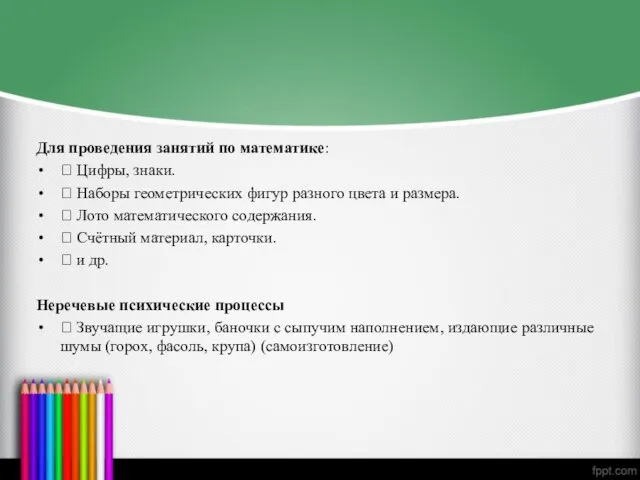 **Для проведения занятий по математике**:
•  Цифры, знаки.
•  Наборы геометрических фигур разного цвета и размера.
•  Лото математического содержания.
•  Счётный материал, карточки.
•  и др.

**Неречевые психические процессы**
•  Звучащие игрушки, баночки с сыпучим наполнением, издающие различные шумы (горох, фасоль, крупа) (самоизготовление)

fppt.com